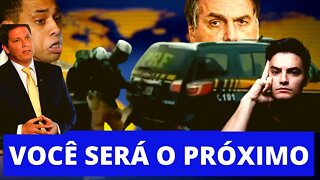 PRF
191
VOCÊ SERÁ O PRÓXIMO